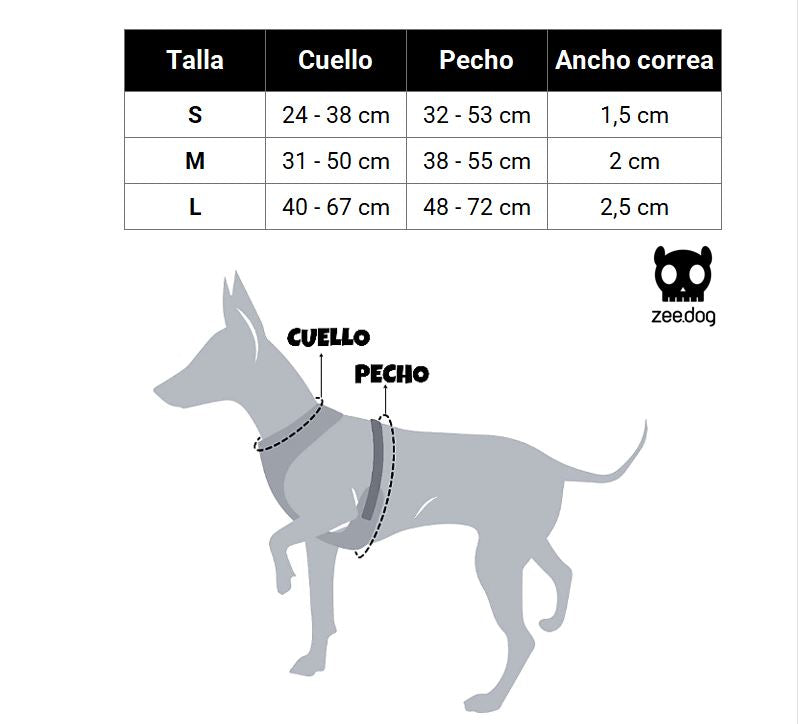 | Talla | Cuello | Pecho | Ancho correa |
|---|---|---|---|
| S | 24 - 38 cm | 32 - 53 cm | 1,5 cm |
| M | 31 - 50 cm | 38 - 55 cm | 2 cm |
| L | 40 - 67 cm | 48 - 72 cm | 2,5 cm |

zee.dog

CUELLO

PECHO